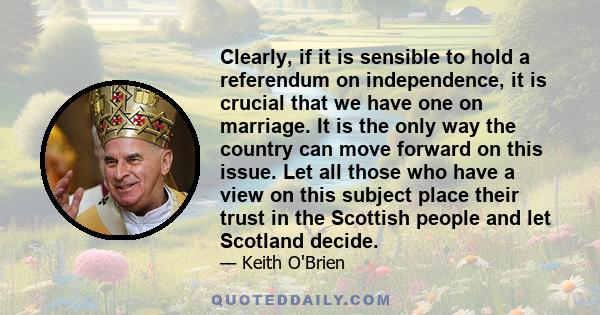 Clearly, if it is sensible to hold a referendum on independence, it is crucial that we have one on marriage. It is the only way the country can move forward on this issue. Let all those who have a view on this subject place their trust in the Scottish people and let Scotland decide.

— Keith O'Brien

QUOTEDDAILY.COM